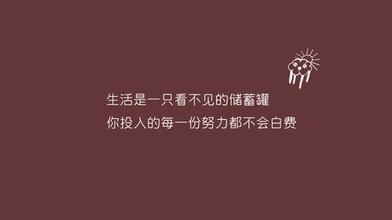 生活是一只看不见的储蓄罐
你投入的每一份努力都不会白费